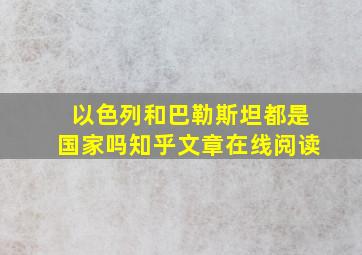 以色列和巴勒斯坦都是国家吗知乎文章在线阅读